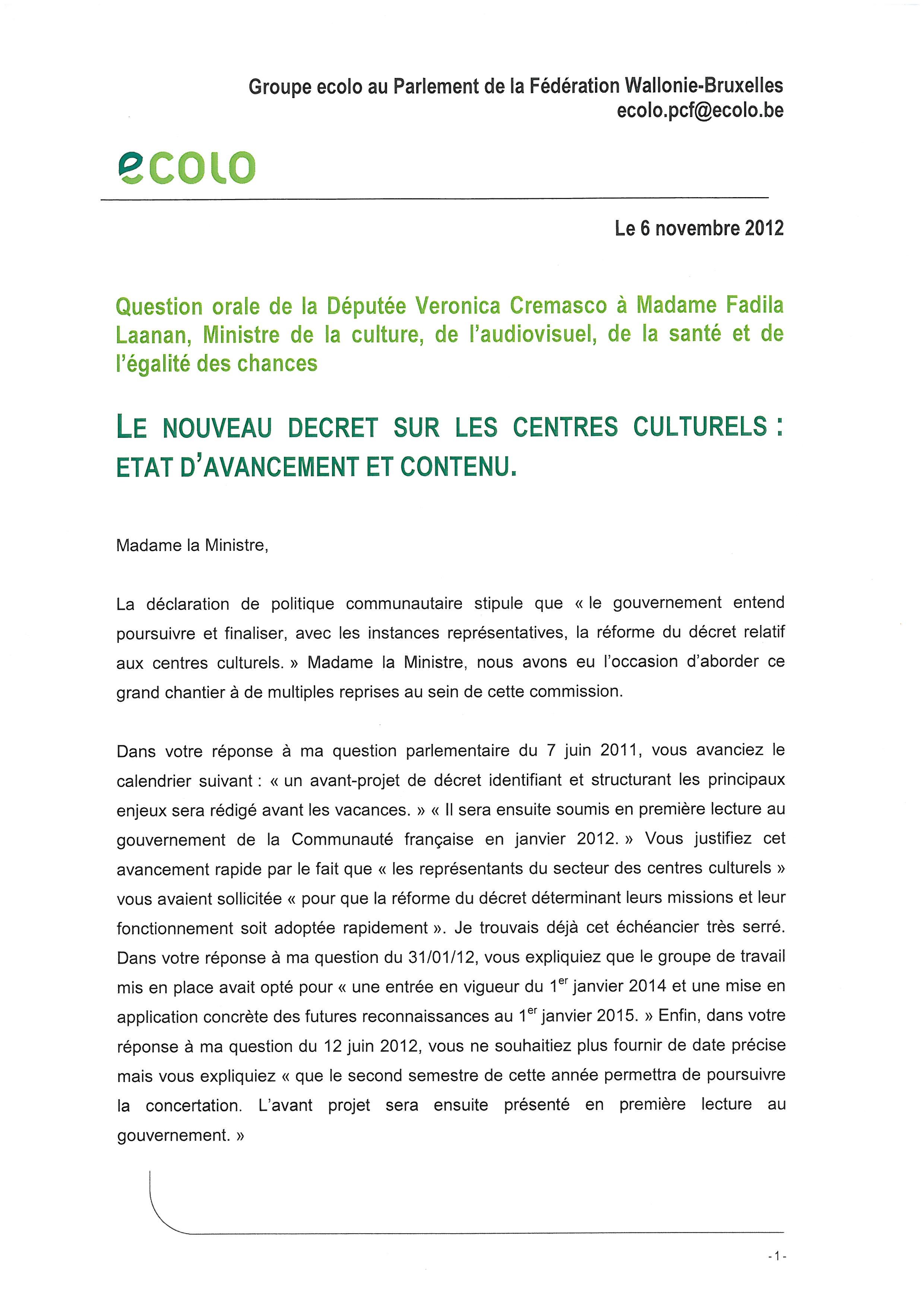 Groupe ecolo au Parlement de la Fédération Wallonie-Bruxelles
ecolo.pcf@ecolo.be

ecolo

Le 6 novembre 2012

Question orale de la Députée Veronica Cremasco à Madame Fadila Laanan, Ministre de la culture, de l'audiovisuel, de la santé et de l'égalité des chances

LE NOUVEAU DECRET SUR LES CENTRES CULTURELS : ETAT D'AVANCEMENT ET CONTENU.

Madame la Ministre,

La déclaration de politique communautaire stipule que « le gouvernement entend poursuivre et finaliser, avec les instances représentatives, la réforme du décret relatif aux centres culturels. » Madame la Ministre, nous avons eu l'occasion d'aborder ce grand chantier à de multiples reprises au sein de cette commission.

Dans votre réponse à ma question parlementaire du 7 juin 2011, vous avanciez le calendrier suivant : « un avant-projet de décret identifiant et structurant les principaux enjeux sera rédigé avant les vacances. » « Il sera ensuite soumis en première lecture au gouvernement de la Communauté française en janvier 2012. » Vous justifiez cet avancement rapide par le fait que « les représentants du secteur des centres culturels » vous avaient sollicitée « pour que la réforme du décret déterminant leurs missions et leur fonctionnement soit adoptée rapidement ». Je trouvais déjà cet échéancier très serré. Dans votre réponse à ma question du 31/01/12, vous expliquiez que le groupe de travail mis en place avait opté pour « une entrée en vigueur du 1$^{er}$ janvier 2014 et une mise en application concrète des futures reconnaissances au 1$^{er}$ janvier 2015. » Enfin, dans votre réponse à ma question du 12 juin 2012, vous ne souhaitiez plus fournir de date précise mais vous expliquiez « que le second semestre de cette année permettra de poursuivre la concertation. L'avant projet sera ensuite présenté en première lecture au gouvernement. »

- 1 -